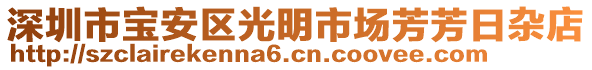 深圳市宝安区光明市场芳芳日杂店
http://szclairekenna6.cn.coovee.com